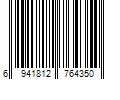 6 941812 764350